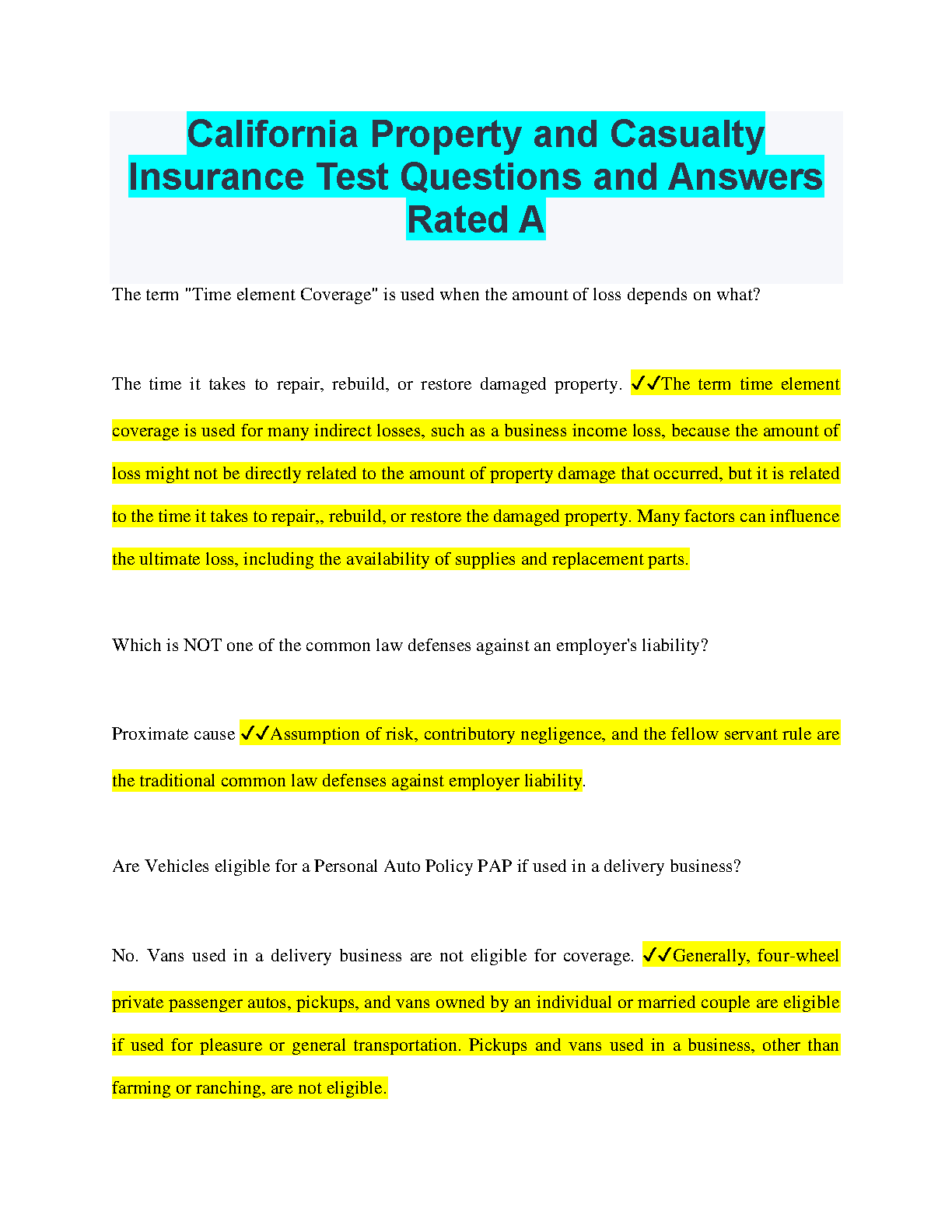 California Property and Casualty Insurance Test Questions and Answers Rated A

The term "Time element Coverage" is used when the amount of loss depends on what?

The time it takes to repair, rebuild, or restore damaged property. ✓✓The term time element coverage is used for many indirect losses, such as a business income loss, because the amount of loss might not be directly related to the amount of property damage that occurred, but it is related to the time it takes to repair,, rebuild, or restore the damaged property. Many factors can influence the ultimate loss, including the availability of supplies and replacement parts.

Which is NOT one of the common law defenses against an employer's liability?

Proximate cause ✓✓Assumption of risk, contributory negligence, and the fellow servant rule are the traditional common law defenses against employer liability.

Are Vehicles eligible for a Personal Auto Policy PAP if used in a delivery business?

No. Vans used in a delivery business are not eligible for coverage. ✓✓Generally, four-wheel private passenger autos, pickups, and vans owned by an individual or married couple are eligible if used for pleasure or general transportation. Pickups and vans used in a business, other than farming or ranching, are not eligible.